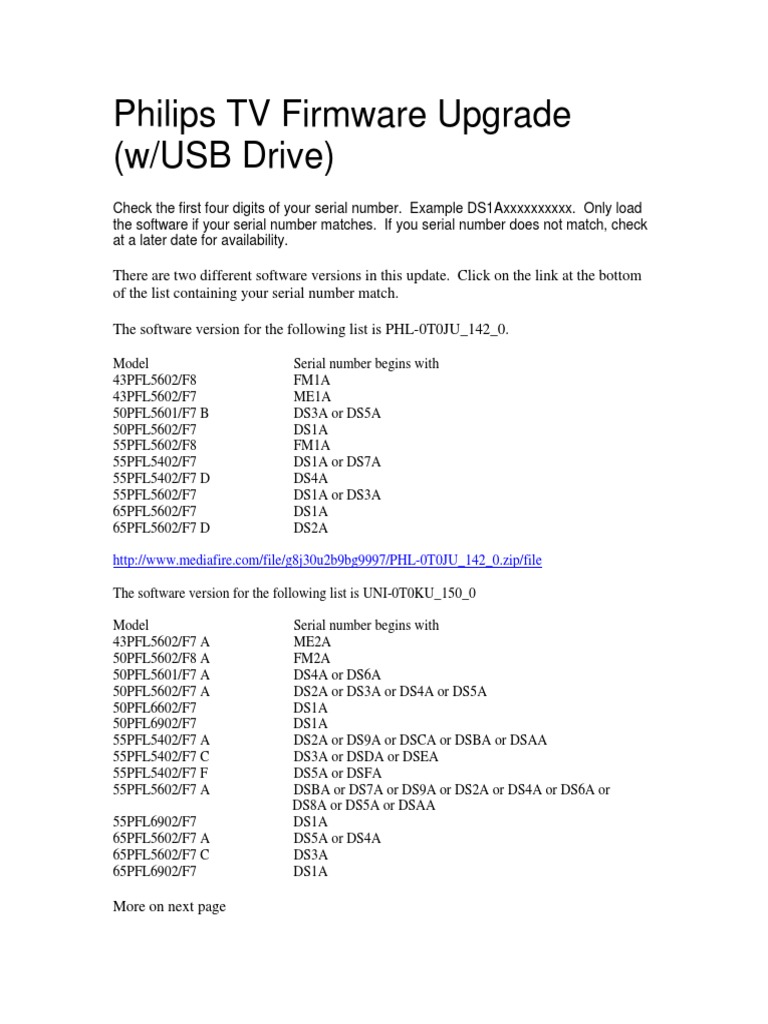 Philips TV Firmware Upgrade (w/USB Drive)

Check the first four digits of your serial number. Example DS1Axxxxxxxxxx. Only load the software if your serial number matches. If you serial number does not match, check at a later date for availability.

There are two different software versions in this update. Click on the link at the bottom of the list containing your serial number match.

The software version for the following list is PHL-0T0JU_142_0.

| Model | Serial number begins with |
|---|---|
| 43PFL5602/F8 | FM1A |
| 43PFL5602/F7 | ME1A |
| 50PFL5601/F7 B | DS3A or DS5A |
| 50PFL5602/F7 | DS1A |
| 55PFL5602/F8 | FM1A |
| 55PFL5402/F7 | DS1A or DS7A |
| 55PFL5402/F7 D | DS4A |
| 55PFL5602/F7 | DS1A or DS3A |
| 65PFL5602/F7 | DS1A |
| 65PFL5602/F7 D | DS2A |

http://www.mediafire.com/file/g8j30u2b9bg9997/PHL-0T0JU_142_0.zip/file

The software version for the following list is UNI-0T0KU_150_0

| Model | Serial number begins with |
|---|---|
| 43PFL5602/F7 A | ME2A |
| 50PFL5602/F8 A | FM2A |
| 50PFL5601/F7 A | DS4A or DS6A |
| 50PFL5602/F7 A | DS2A or DS3A or DS4A or DS5A |
| 50PFL6602/F7 | DS1A |
| 50PFL6902/F7 | DS1A |
| 55PFL5402/F7 A | DS2A or DS9A or DSCA or DSBA or DSAA |
| 55PFL5402/F7 C | DS3A or DSDA or DSEA |
| 55PFL5402/F7 F | DS5A or DSFA |
| 55PFL5602/F7 A | DSBA or DS7A or DS9A or DS2A or DS4A or DS6A or DS8A or DS5A or DSAA |
| 55PFL6902/F7 | DS1A |
| 65PFL5602/F7 A | DS5A or DS4A |
| 65PFL5602/F7 C | DS3A |
| 65PFL6902/F7 | DS1A |

More on next page